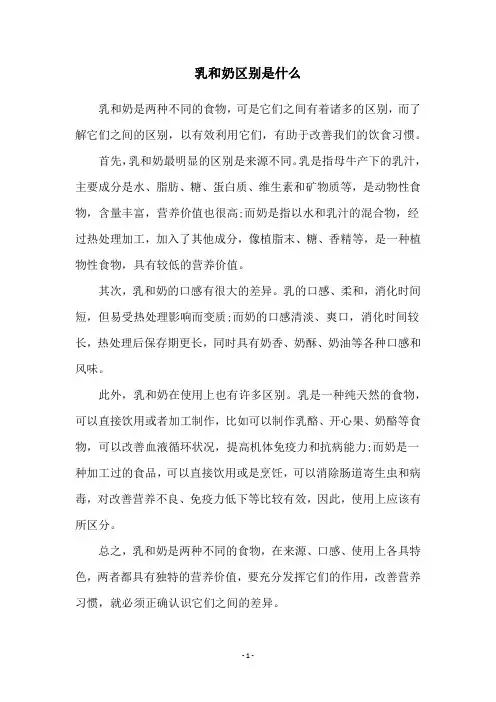 乳和奶区别是什么

乳和奶是两种不同的食物，可是它们之间有着诸多的区别，而了解它们之间的区别，以有效利用它们，有助于改善我们的饮食习惯。

首先，乳和奶最明显的区别是来源不同。乳是指母牛产下的乳汁，主要成分是水、脂肪、糖、蛋白质、维生素和矿物质等，是动物性食物，含量丰富，营养价值也很高;而奶是指以水和乳汁的混合物，经过热处理加工，加入了其他成分，像植脂末、糖、香精等，是一种植物性食物，具有较低的营养价值。

其次，乳和奶的口感有很大的差异。乳的口感、柔和，消化时间短，但易受热处理影响而变质;而奶的口感清淡、爽口，消化时间较长，热处理后保存期更长，同时具有奶香、奶酥、奶油等各种口感和风味。

此外，乳和奶在使用上也有许多区别。乳是一种纯天然的食物，可以直接饮用或者加工制作，比如可以制作乳酪、开心果、奶酪等食物，可以改善血液循环状况，提高机体免疫力和抗病能力;而奶是一种加工过的食品，可以直接饮用或是烹饪，可以消除肠道寄生虫和病毒，对改善营养不良、免疫力低下等比较有效，因此，使用上应该有所区分。

总之，乳和奶是两种不同的食物，在来源、口感、使用上各具特色，两者都具有独特的营养价值，要充分发挥它们的作用，改善营养习惯，就必须正确认识它们之间的差异。

- 1 -